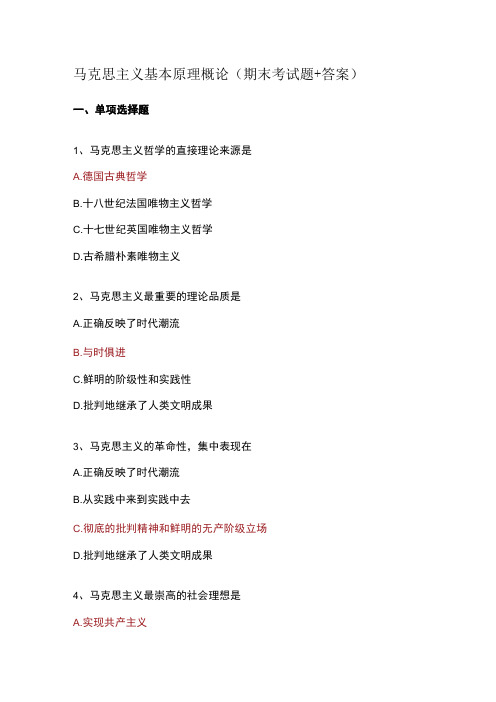 马克思主义基本原理概论（期末考试题+答案）

一、单项选择题

1、马克思主义哲学的直接理论来源是

A.德国古典哲学

B.十八世纪法国唯物主义哲学

C.十七世纪英国唯物主义哲学

D.古希腊朴素唯物主义

2、马克思主义最重要的理论品质是

A.正确反映了时代潮流

B.与时俱进

C.鲜明的阶级性和实践性

D.批判地继承了人类文明成果

3、马克思主义的革命性，集中表现在

A.正确反映了时代潮流

B.从实践中来到实践中去

C.彻底的批判精神和鲜明的无产阶级立场

D.批判地继承了人类文明成果

4、马克思主义最崇高的社会理想是

A.实现共产主义